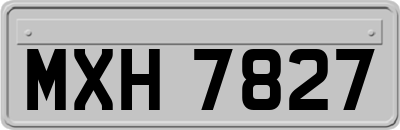 MXH 7827